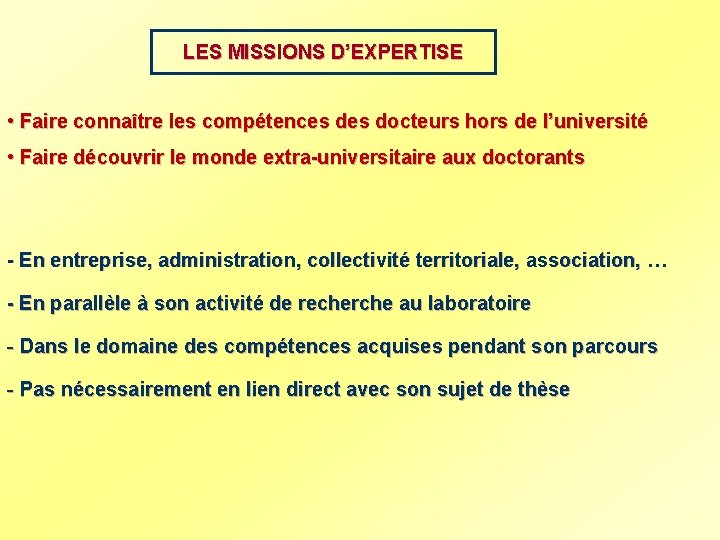 LES MISSIONS D'EXPERTISE

• Faire connaître les compétences des docteurs hors de l'université

• Faire découvrir le monde extra-universitaire aux doctorants

- En entreprise, administration, collectivité territoriale, association, …

- En parallèle à son activité de recherche au laboratoire

- Dans le domaine des compétences acquises pendant son parcours

- Pas nécessairement en lien direct avec son sujet de thèse